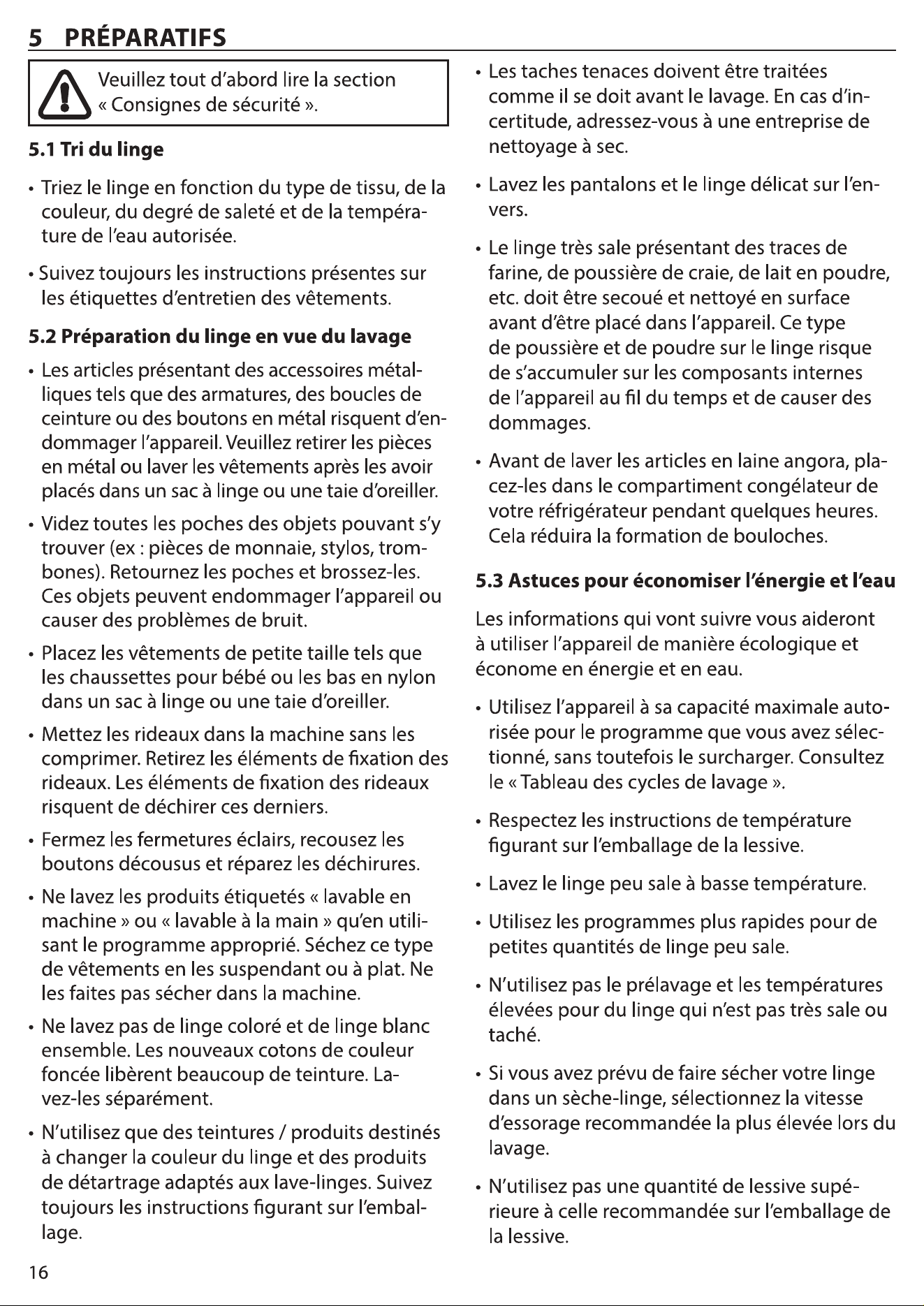 5 PRÉPARATIFS

Veuillez tout d'abord lire la section « Consignes de sécurité ».

5.1 Tri du linge

• Triez le linge en fonction du type de tissu, de la couleur, du degré de saleté et de la température de l'eau autorisée.

• Suivez toujours les instructions présentes sur les étiquettes d'entretien des vêtements.

5.2 Préparation du linge en vue du lavage

• Les articles présentant des accessoires métalliques tels que des armatures, des boucles de ceinture ou des boutons en métal risquent d'endommager l'appareil. Veuillez retirer les pièces en métal ou laver les vêtements après les avoir placés dans un sac à linge ou une taie d'oreiller.

• Videz toutes les poches des objets pouvant s'y trouver (ex : pièces de monnaie, stylos, trombones). Retournez les poches et brossez-les. Ces objets peuvent endommager l'appareil ou causer des problèmes de bruit.

• Placez les vêtements de petite taille tels que les chaussettes pour bébé ou les bas en nylon dans un sac à linge ou une taie d'oreiller.

• Mettez les rideaux dans la machine sans les comprimer. Retirez les éléments de fixation des rideaux. Les éléments de fixation des rideaux risquent de déchirer ces derniers.

• Fermez les fermetures éclairs, recousez les boutons décousus et réparez les déchirures.

• Ne lavez les produits étiquetés « lavable en machine » ou « lavable à la main » qu'en utilisant le programme approprié. Séchez ce type de vêtements en les suspendant ou à plat. Ne les faites pas sécher dans la machine.

• Ne lavez pas de linge coloré et de linge blanc ensemble. Les nouveaux cotons de couleur foncée libèrent beaucoup de teinture. Lavez-les séparément.

• N'utilisez que des teintures / produits destinés à changer la couleur du linge et des produits de détartrage adaptés aux lave-linges. Suivez toujours les instructions figurant sur l'emballage.

• Les taches tenaces doivent être traitées comme il se doit avant le lavage. En cas d'incertitude, adressez-vous à une entreprise de nettoyage à sec.

• Lavez les pantalons et le linge délicat sur l'envers.

• Le linge très sale présentant des traces de farine, de poussière de craie, de lait en poudre, etc. doit être secoué et nettoyé en surface avant d'être placé dans l'appareil. Ce type de poussière et de poudre sur le linge risque de s'accumuler sur les composants internes de l'appareil au fil du temps et de causer des dommages.

• Avant de laver les articles en laine angora, placez-les dans le compartiment congélateur de votre réfrigérateur pendant quelques heures. Cela réduira la formation de bouloches.

5.3 Astuces pour économiser l'énergie et l'eau

Les informations qui vont suivre vous aideront à utiliser l'appareil de manière écologique et économe en énergie et en eau.

• Utilisez l'appareil à sa capacité maximale autorisée pour le programme que vous avez sélectionné, sans toutefois le surcharger. Consultez le « Tableau des cycles de lavage ».

• Respectez les instructions de température figurant sur l'emballage de la lessive.

• Lavez le linge peu sale à basse température.

• Utilisez les programmes plus rapides pour de petites quantités de linge peu sale.

• N'utilisez pas le prélavage et les températures élevées pour du linge qui n'est pas très sale ou taché.

• Si vous avez prévu de faire sécher votre linge dans un sèche-linge, sélectionnez la vitesse d'essorage recommandée la plus élevée lors du lavage.

• N'utilisez pas une quantité de lessive supérieure à celle recommandée sur l'emballage de la lessive.

16